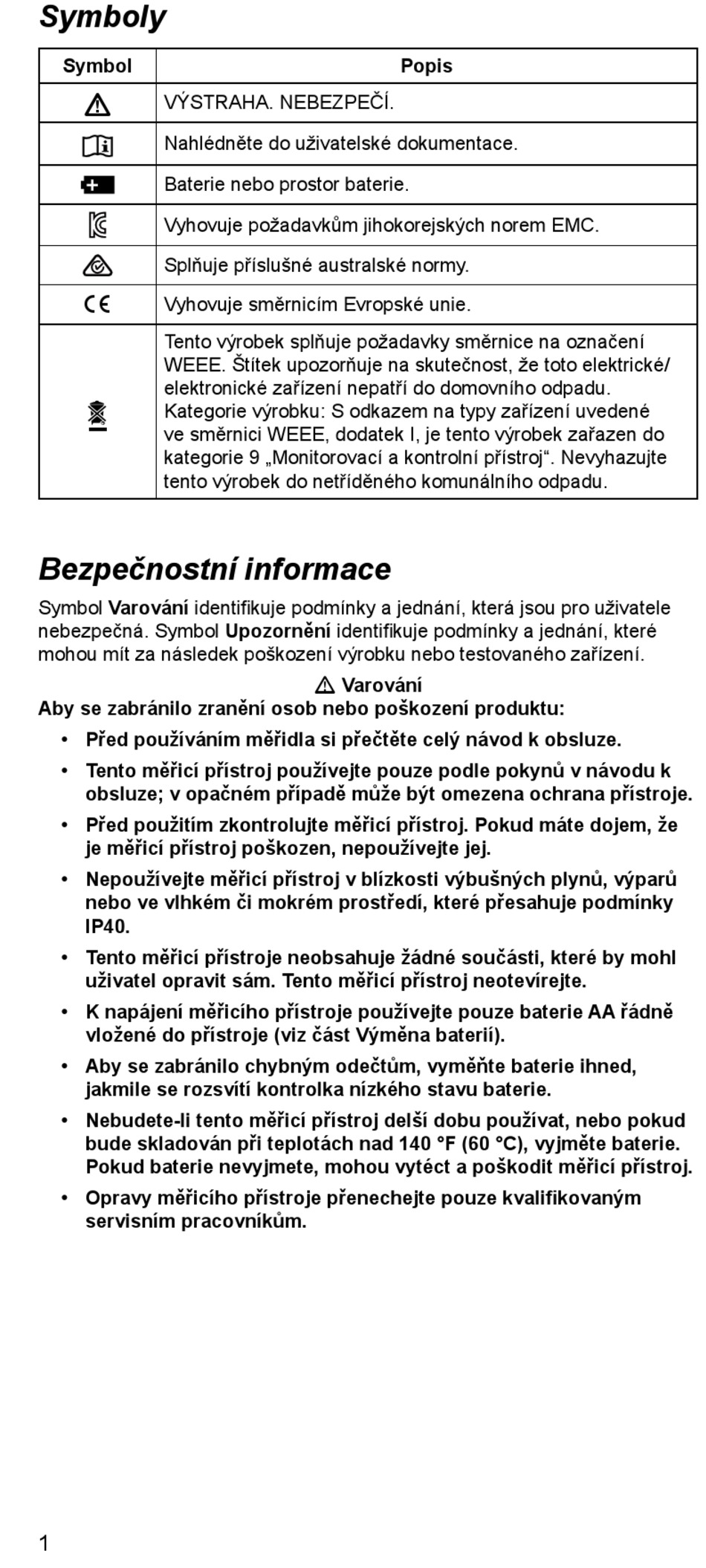 Symboly

| Symbol | Popis |
|---|---|
| ⚠ | VÝSTRAHA. NEBEZPEČÍ. |
| | Nahlédněte do uživatelské dokumentace. |
| | Baterie nebo prostor baterie. |
| | Vyhovuje požadavkům jihokorejských norem EMC. |
| | Splňuje příslušné australské normy. |
| CE | Vyhovuje směrnicím Evropské unie. |
| | Tento výrobek splňuje požadavky směrnice na označení WEEE. Štítek upozorňuje na skutečnost, že toto elektrické/ elektronické zařízení nepatří do domovního odpadu. Kategorie výrobku: S odkazem na typy zařízení uvedené ve směrnici WEEE, dodatek I, je tento výrobek zařazen do kategorie 9 „Monitorovací a kontrolní přístroj“. Nevyhazujte tento výrobek do netříděného komunálního odpadu. |

Bezpečnostní informace

Symbol Varování identifikuje podmínky a jednání, která jsou pro uživatele nebezpečná. Symbol Upozornění identifikuje podmínky a jednání, které mohou mít za následek poškození výrobku nebo testovaného zařízení.

⚠ Varování
Aby se zabránilo zranění osob nebo poškození produktu:

• Před používáním měřidla si přečtěte celý návod k obsluze.
• Tento měřicí přístroj používejte pouze podle pokynů v návodu k obsluze; v opačném případě může být omezena ochrana přístroje.
• Před použitím zkontrolujte měřicí přístroj. Pokud máte dojem, že je měřicí přístroj poškozen, nepoužívejte jej.
• Nepoužívejte měřicí přístroj v blízkosti výbušných plynů, výparů nebo ve vlhkém či mokrém prostředí, které přesahuje podmínky IP40.
• Tento měřicí přístroje neobsahuje žádné součásti, které by mohl uživatel opravit sám. Tento měřicí přístroj neotevírejte.
• K napájení měřicího přístroje používejte pouze baterie AA řádně vložené do přístroje (viz část Výměna baterií).
• Aby se zabránilo chybným odečtům, vyměňte baterie ihned, jakmile se rozsvítí kontrolka nízkého stavu baterie.
• Nebudete-li tento měřicí přístroj delší dobu používat, nebo pokud bude skladován při teplotách nad 140 °F (60 °C), vyjměte baterie. Pokud baterie nevyjmete, mohou vytéct a poškodit měřicí přístroj.
• Opravy měřicího přístroje přenechejte pouze kvalifikovaným servisním pracovníkům.

1